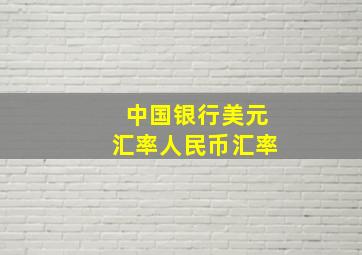 中国银行美元
汇率人民币汇率